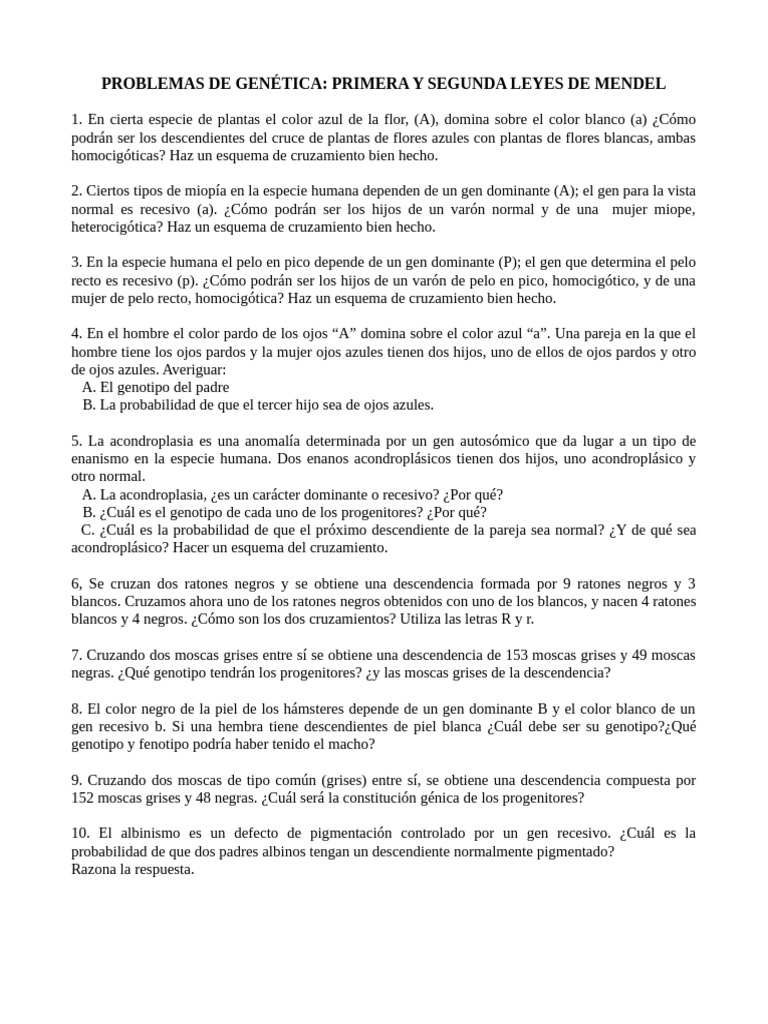 PROBLEMAS DE GENÉTICA: PRIMERA Y SEGUNDA LEYES DE MENDEL

1. En cierta especie de plantas el color azul de la flor, (A), domina sobre el color blanco (a) ¿Cómo podrán ser los descendientes del cruce de plantas de flores azules con plantas de flores blancas, ambas homocigóticas? Haz un esquema de cruzamiento bien hecho.

2. Ciertos tipos de miopía en la especie humana dependen de un gen dominante (A); el gen para la vista normal es recesivo (a). ¿Cómo podrán ser los hijos de un varón normal y de una mujer miope, heterocigótica? Haz un esquema de cruzamiento bien hecho.

3. En la especie humana el pelo en pico depende de un gen dominante (P); el gen que determina el pelo recto es recesivo (p). ¿Cómo podrán ser los hijos de un varón de pelo en pico, homocigótico, y de una mujer de pelo recto, homocigótica? Haz un esquema de cruzamiento bien hecho.

4. En el hombre el color pardo de los ojos “A” domina sobre el color azul “a”. Una pareja en la que el hombre tiene los ojos pardos y la mujer ojos azules tienen dos hijos, uno de ellos de ojos pardos y otro de ojos azules. Averiguar:
A. El genotipo del padre
B. La probabilidad de que el tercer hijo sea de ojos azules.

5. La acondroplasia es una anomalía determinada por un gen autosómico que da lugar a un tipo de enanismo en la especie humana. Dos enanos acondroplásicos tienen dos hijos, uno acondroplásico y otro normal.
A. La acondroplasia, ¿es un carácter dominante o recesivo? ¿Por qué?
B. ¿Cuál es el genotipo de cada uno de los progenitores? ¿Por qué?
C. ¿Cuál es la probabilidad de que el próximo descendiente de la pareja sea normal? ¿Y de qué sea acondroplásico? Hacer un esquema del cruzamiento.

6, Se cruzan dos ratones negros y se obtiene una descendencia formada por 9 ratones negros y 3 blancos. Cruzamos ahora uno de los ratones negros obtenidos con uno de los blancos, y nacen 4 ratones blancos y 4 negros. ¿Cómo son los dos cruzamientos? Utiliza las letras R y r.

7. Cruzando dos moscas grises entre sí se obtiene una descendencia de 153 moscas grises y 49 moscas negras. ¿Qué genotipo tendrán los progenitores? ¿y las moscas grises de la descendencia?

8. El color negro de la piel de los hámsteres depende de un gen dominante B y el color blanco de un gen recesivo b. Si una hembra tiene descendientes de piel blanca ¿Cuál debe ser su genotipo?¿Qué genotipo y fenotipo podría haber tenido el macho?

9. Cruzando dos moscas de tipo común (grises) entre sí, se obtiene una descendencia compuesta por 152 moscas grises y 48 negras. ¿Cuál será la constitución génica de los progenitores?

10. El albinismo es un defecto de pigmentación controlado por un gen recesivo. ¿Cuál es la probabilidad de que dos padres albinos tengan un descendiente normalmente pigmentado?
Razona la respuesta.